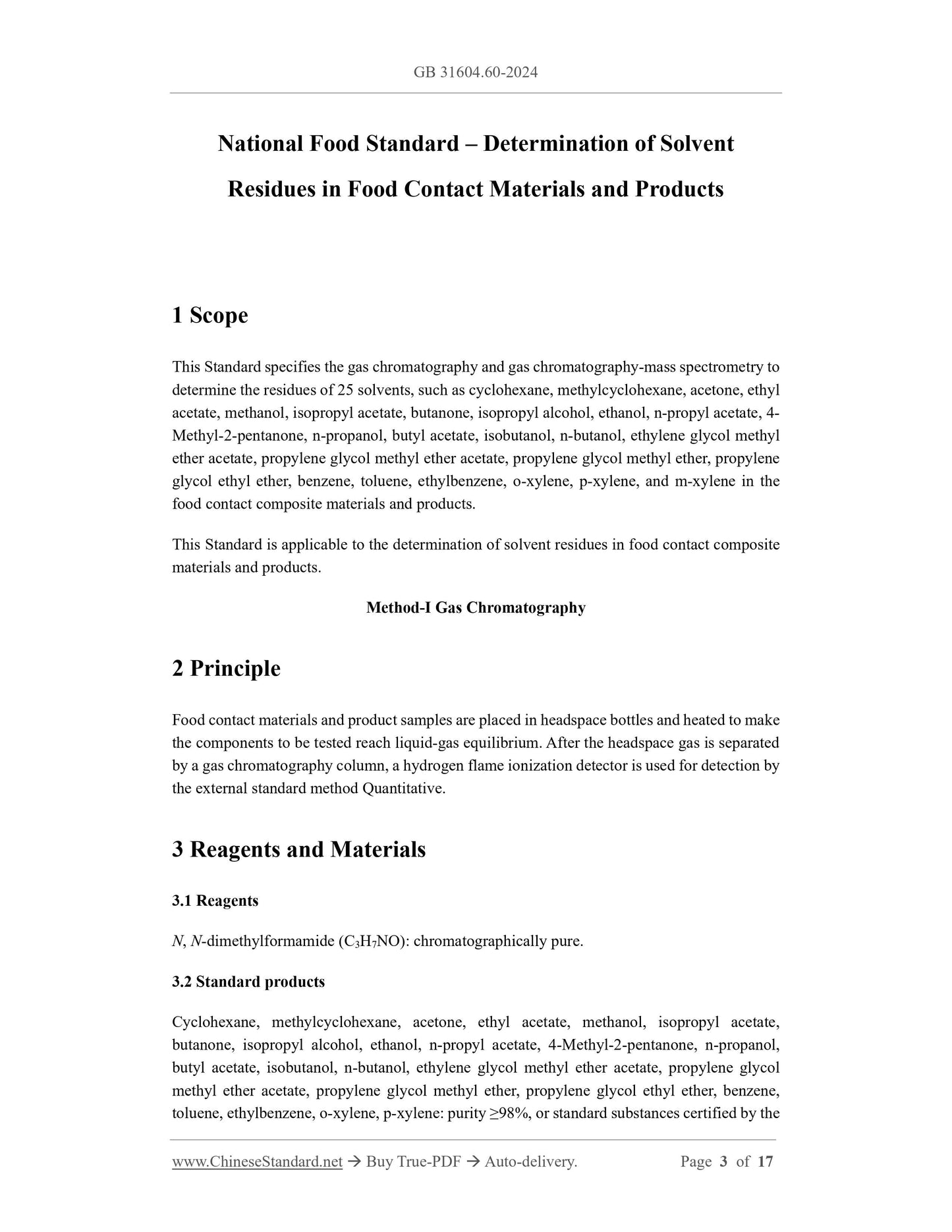 GB 31604.60-2024

National Food Standard – Determination of Solvent Residues in Food Contact Materials and Products

1 Scope

This Standard specifies the gas chromatography and gas chromatography-mass spectrometry to determine the residues of 25 solvents, such as cyclohexane, methylcyclohexane, acetone, ethyl acetate, methanol, isopropyl acetate, butanone, isopropyl alcohol, ethanol, n-propyl acetate, 4-Methyl-2-pentanone, n-propanol, butyl acetate, isobutanol, n-butanol, ethylene glycol methyl ether acetate, propylene glycol methyl ether acetate, propylene glycol methyl ether, propylene glycol ethyl ether, benzene, toluene, ethylbenzene, o-xylene, p-xylene, and m-xylene in the food contact composite materials and products.

This Standard is applicable to the determination of solvent residues in food contact composite materials and products.

Method-I Gas Chromatography

2 Principle

Food contact materials and product samples are placed in headspace bottles and heated to make the components to be tested reach liquid-gas equilibrium. After the headspace gas is separated by a gas chromatography column, a hydrogen flame ionization detector is used for detection by the external standard method Quantitative.

3 Reagents and Materials

3.1 Reagents

N, N-dimethylformamide ($C_3H_7NO$): chromatographically pure.

3.2 Standard products

Cyclohexane, methylcyclohexane, acetone, ethyl acetate, methanol, isopropyl acetate, butanone, isopropyl alcohol, ethanol, n-propyl acetate, 4-Methyl-2-pentanone, n-propanol, butyl acetate, isobutanol, n-butanol, ethylene glycol methyl ether acetate, propylene glycol methyl ether acetate, propylene glycol methyl ether, propylene glycol ethyl ether, benzene, toluene, ethylbenzene, o-xylene, p-xylene: purity ≥98%, or standard substances certified by the

www.ChineseStandard.net → Buy True-PDF → Auto-delivery. Page 3 of 17